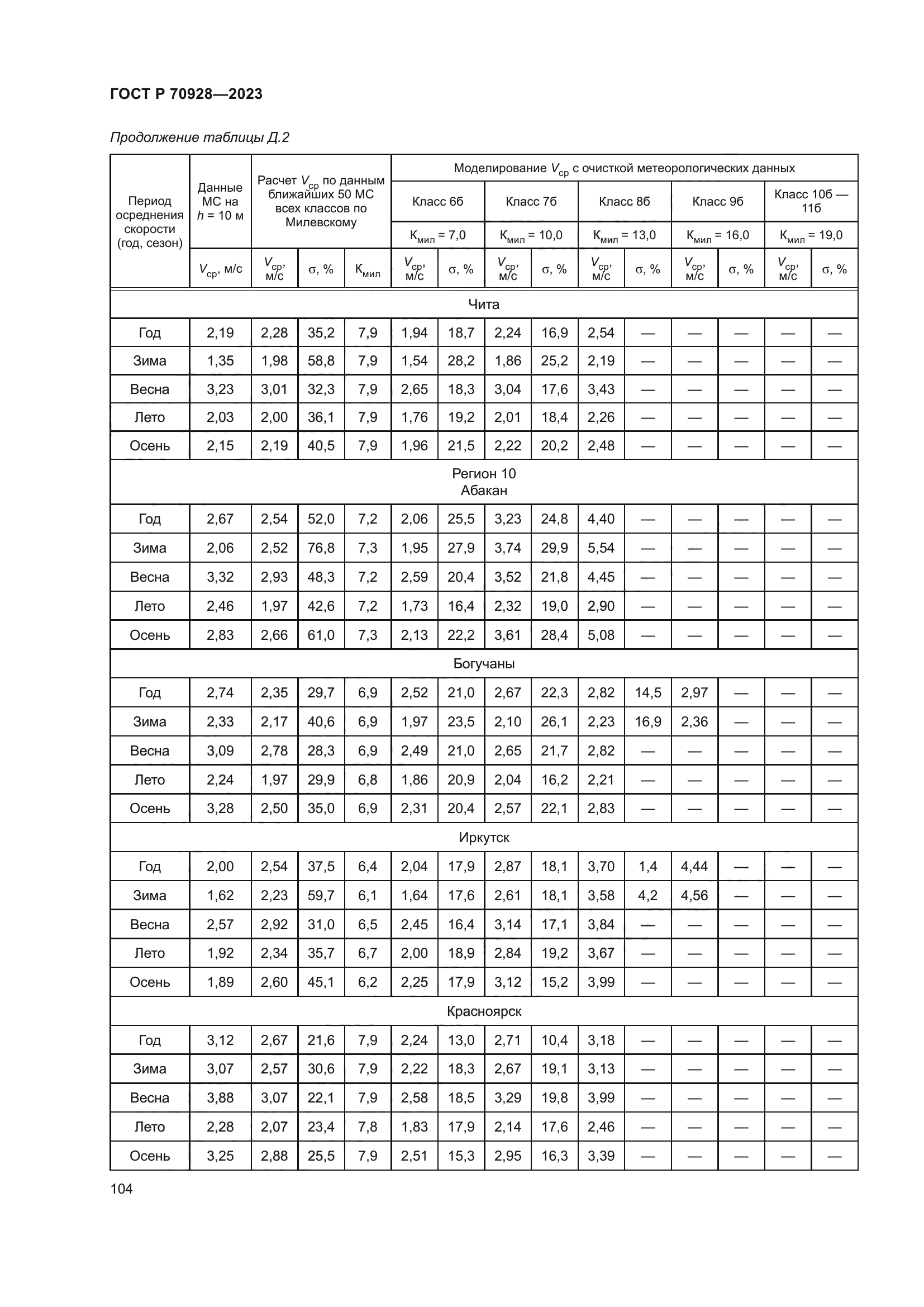 ГОСТ Р 70928—2023

Продолжение таблицы Д.2

| Период осреднения скорости (год, сезон) | Данные МС на $h$ = 10 м | Расчет $V_{ср}$ по данным ближайших 50 МС всех классов по Милевскому | | | Моделирование $V_{ср}$ с очисткой метеорологических данных | | | | | | | | | |
|---|---|---|---|---|---|---|---|---|---|---|---|---|---|---|
| | | | | | Класс 6б | | Класс 7б | | Класс 8б | | Класс 9б | | Класс 10б — 11б | |
| | | | | | $К_{мил}$ = 7,0 | | $К_{мил}$ = 10,0 | | $К_{мил}$ = 13,0 | | $К_{мил}$ = 16,0 | | $К_{мил}$ = 19,0 | |
| | $V_{ср}$, м/с | $V_{ср}$, м/с | σ, % | $К_{мил}$ | $V_{ср}$, м/с | σ, % | $V_{ср}$, м/с | σ, % | $V_{ср}$, м/с | σ, % | $V_{ср}$, м/с | σ, % | $V_{ср}$, м/с | σ, % |
| Чита | | | | | | | | | | | | | | |
| Год | 2,19 | 2,28 | 35,2 | 7,9 | 1,94 | 18,7 | 2,24 | 16,9 | 2,54 | — | — | — | — | — |
| Зима | 1,35 | 1,98 | 58,8 | 7,9 | 1,54 | 28,2 | 1,86 | 25,2 | 2,19 | — | — | — | — | — |
| Весна | 3,23 | 3,01 | 32,3 | 7,9 | 2,65 | 18,3 | 3,04 | 17,6 | 3,43 | — | — | — | — | — |
| Лето | 2,03 | 2,00 | 36,1 | 7,9 | 1,76 | 19,2 | 2,01 | 18,4 | 2,26 | — | — | — | — | — |
| Осень | 2,15 | 2,19 | 40,5 | 7,9 | 1,96 | 21,5 | 2,22 | 20,2 | 2,48 | — | — | — | — | — |
| Регион 10 Абакан | | | | | | | | | | | | | | |
| Год | 2,67 | 2,54 | 52,0 | 7,2 | 2,06 | 25,5 | 3,23 | 24,8 | 4,40 | — | — | — | — | — |
| Зима | 2,06 | 2,52 | 76,8 | 7,3 | 1,95 | 27,9 | 3,74 | 29,9 | 5,54 | — | — | — | — | — |
| Весна | 3,32 | 2,93 | 48,3 | 7,2 | 2,59 | 20,4 | 3,52 | 21,8 | 4,45 | — | — | — | — | — |
| Лето | 2,46 | 1,97 | 42,6 | 7,2 | 1,73 | 16,4 | 2,32 | 19,0 | 2,90 | — | — | — | — | — |
| Осень | 2,83 | 2,66 | 61,0 | 7,3 | 2,13 | 22,2 | 3,61 | 28,4 | 5,08 | — | — | — | — | — |
| Богучаны | | | | | | | | | | | | | | |
| Год | 2,74 | 2,35 | 29,7 | 6,9 | 2,52 | 21,0 | 2,67 | 22,3 | 2,82 | 14,5 | 2,97 | — | — | — |
| Зима | 2,33 | 2,17 | 40,6 | 6,9 | 1,97 | 23,5 | 2,10 | 26,1 | 2,23 | 16,9 | 2,36 | — | — | — |
| Весна | 3,09 | 2,78 | 28,3 | 6,9 | 2,49 | 21,0 | 2,65 | 21,7 | 2,82 | — | — | — | — | — |
| Лето | 2,24 | 1,97 | 29,9 | 6,8 | 1,86 | 20,9 | 2,04 | 16,2 | 2,21 | — | — | — | — | — |
| Осень | 3,28 | 2,50 | 35,0 | 6,9 | 2,31 | 20,4 | 2,57 | 22,1 | 2,83 | — | — | — | — | — |
| Иркутск | | | | | | | | | | | | | | |
| Год | 2,00 | 2,54 | 37,5 | 6,4 | 2,04 | 17,9 | 2,87 | 18,1 | 3,70 | 1,4 | 4,44 | — | — | — |
| Зима | 1,62 | 2,23 | 59,7 | 6,1 | 1,64 | 17,6 | 2,61 | 18,1 | 3,58 | 4,2 | 4,56 | — | — | — |
| Весна | 2,57 | 2,92 | 31,0 | 6,5 | 2,45 | 16,4 | 3,14 | 17,1 | 3,84 | — | — | — | — | — |
| Лето | 1,92 | 2,34 | 35,7 | 6,7 | 2,00 | 18,9 | 2,84 | 19,2 | 3,67 | — | — | — | — | — |
| Осень | 1,89 | 2,60 | 45,1 | 6,2 | 2,25 | 17,9 | 3,12 | 15,2 | 3,99 | — | — | — | — | — |
| Красноярск | | | | | | | | | | | | | | |
| Год | 3,12 | 2,67 | 21,6 | 7,9 | 2,24 | 13,0 | 2,71 | 10,4 | 3,18 | — | — | — | — | — |
| Зима | 3,07 | 2,57 | 30,6 | 7,9 | 2,22 | 18,3 | 2,67 | 19,1 | 3,13 | — | — | — | — | — |
| Весна | 3,88 | 3,07 | 22,1 | 7,9 | 2,58 | 18,5 | 3,29 | 19,8 | 3,99 | — | — | — | — | — |
| Лето | 2,28 | 2,07 | 23,4 | 7,8 | 1,83 | 17,9 | 2,14 | 17,6 | 2,46 | — | — | — | — | — |
| Осень | 3,25 | 2,88 | 25,5 | 7,9 | 2,51 | 15,3 | 2,95 | 16,3 | 3,39 | — | — | — | — | — |

104